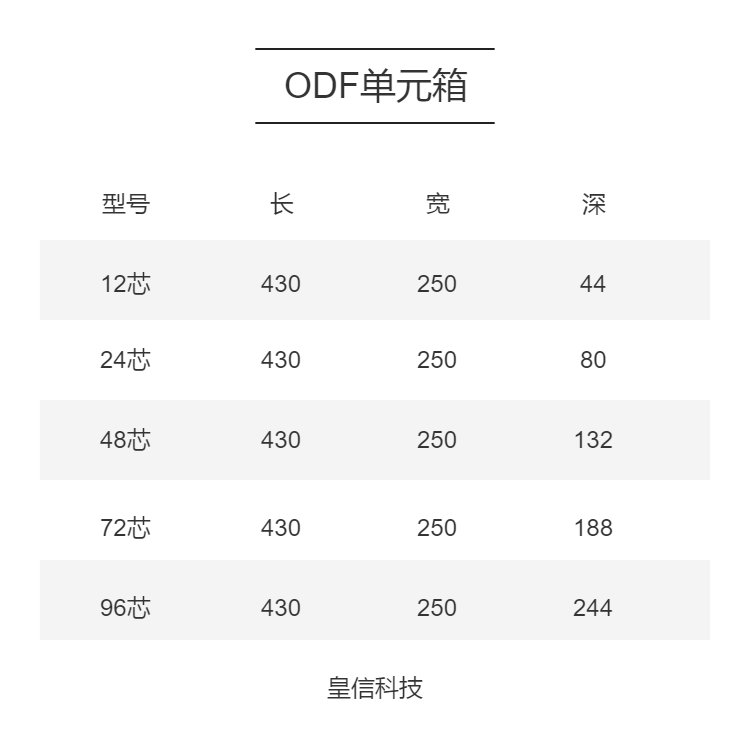 ODF单元箱

| 型号 | 长 | 宽 | 深 |
|---|---|---|---|
| 12芯 | 430 | 250 | 44 |
| 24芯 | 430 | 250 | 80 |
| 48芯 | 430 | 250 | 132 |
| 72芯 | 430 | 250 | 188 |
| 96芯 | 430 | 250 | 244 |

皇信科技